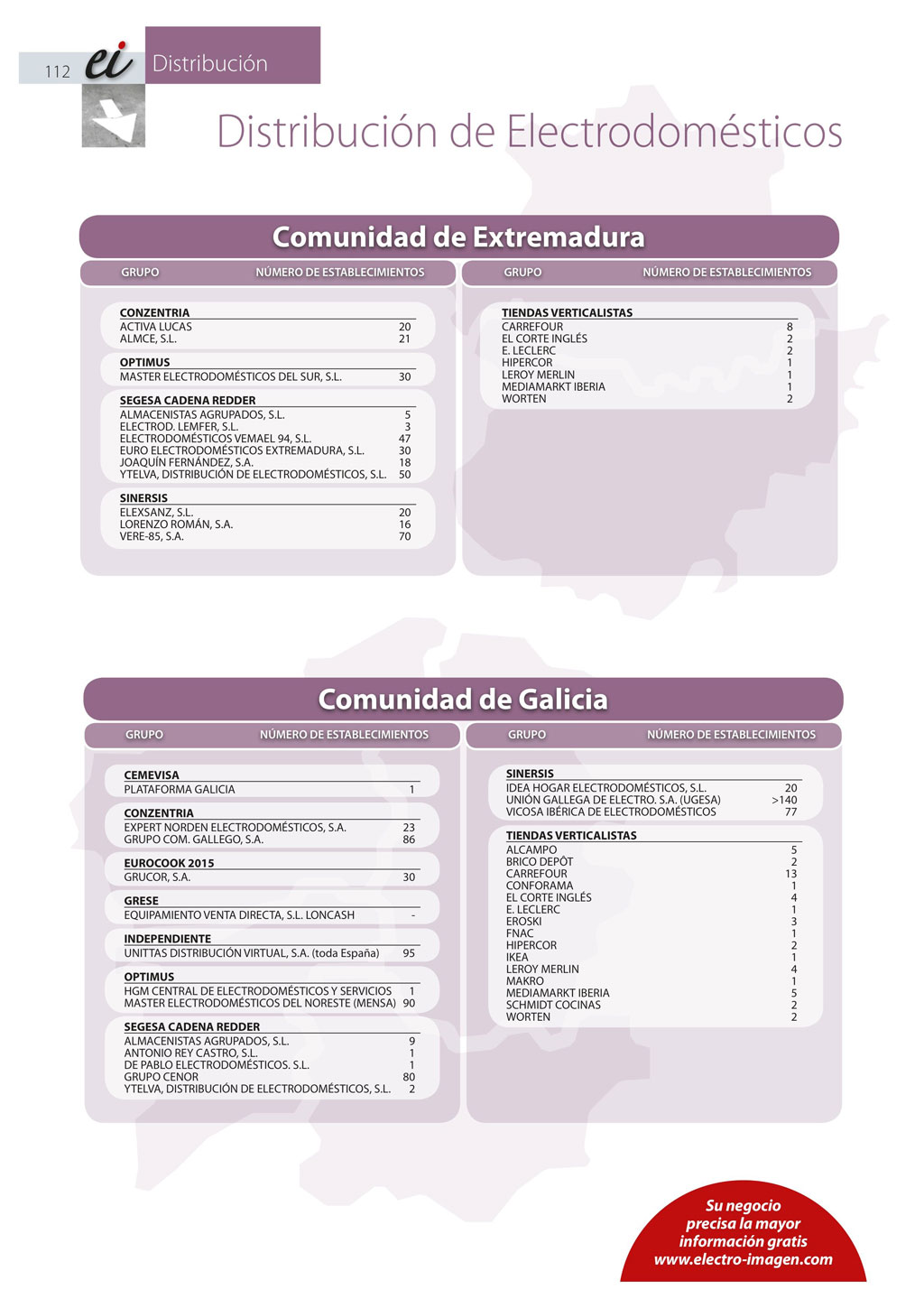 112 ei Distribución

Distribución de Electrodomésticos

Comunidad de Extremadura

| GRUPO | NÚMERO DE ESTABLECIMIENTOS |
|---|---|
| **CONZENTRIA** | |
| ACTIVA LUCAS | 20 |
| ALMCE, S.L. | 21 |
| **OPTIMUS** | |
| MASTER ELECTRODOMÉSTICOS DEL SUR, S.L. | 30 |
| **SEGESA CADENA REDDER** | |
| ALMACENISTAS AGRUPADOS, S.L. | 5 |
| ELECTROD. LEMFER, S.L. | 3 |
| ELECTRODOMÉSTICOS VEMAEL 94, S.L. | 47 |
| EURO ELECTRODOMÉSTICOS EXTREMADURA, S.L. | 30 |
| JOAQUÍN FERNÁNDEZ, S.A. | 18 |
| YTELVA, DISTRIBUCIÓN DE ELECTRODOMÉSTICOS, S.L. | 50 |
| **SINERSIS** | |
| ELEXSANZ, S.L. | 20 |
| LORENZO ROMÁN, S.A. | 16 |
| VERE-85, S.A. | 70 |

| GRUPO | NÚMERO DE ESTABLECIMIENTOS |
|---|---|
| **TIENDAS VERTICALISTAS** | |
| CARREFOUR | 8 |
| EL CORTE INGLÉS | 2 |
| E. LECLERC | 2 |
| HIPERCOR | 1 |
| LEROY MERLIN | 1 |
| MEDIAMARKT IBERIA | 1 |
| WORTEN | 2 |

Comunidad de Galicia

| GRUPO | NÚMERO DE ESTABLECIMIENTOS |
|---|---|
| **CEMEVISA** | |
| PLATAFORMA GALICIA | 1 |
| **CONZENTRIA** | |
| EXPERT NORDEN ELECTRODOMÉSTICOS, S.A. | 23 |
| GRUPO COM. GALLEGO, S.A. | 86 |
| **EUROCOOK 2015** | |
| GRUCOR, S.A. | 30 |
| **GRESE** | |
| EQUIPAMIENTO VENTA DIRECTA, S.L. LONCASH | - |
| **INDEPENDIENTE** | |
| UNITTAS DISTRIBUCIÓN VIRTUAL, S.A. (toda España) | 95 |
| **OPTIMUS** | |
| HGM CENTRAL DE ELECTRODOMÉSTICOS Y SERVICIOS | 1 |
| MASTER ELECTRODOMÉSTICOS DEL NORESTE (MENSA) | 90 |
| **SEGESA CADENA REDDER** | |
| ALMACENISTAS AGRUPADOS, S.L. | 9 |
| ANTONIO REY CASTRO, S.L. | 1 |
| DE PABLO ELECTRODOMÉSTICOS. S.L. | 1 |
| GRUPO CENOR | 80 |
| YTELVA, DISTRIBUCIÓN DE ELECTRODOMÉSTICOS, S.L. | 2 |

| GRUPO | NÚMERO DE ESTABLECIMIENTOS |
|---|---|
| **SINERSIS** | |
| IDEA HOGAR ELECTRODOMÉSTICOS, S.L. | 20 |
| UNIÓN GALLEGA DE ELECTRO. S.A. (UGESA) | >140 |
| VICOSA IBÉRICA DE ELECTRODOMÉSTICOS | 77 |
| **TIENDAS VERTICALISTAS** | |
| ALCAMPO | 5 |
| BRICO DEPÔT | 2 |
| CARREFOUR | 13 |
| CONFORAMA | 1 |
| EL CORTE INGLÉS | 4 |
| E. LECLERC | 1 |
| EROSKI | 3 |
| FNAC | 1 |
| HIPERCOR | 2 |
| IKEA | 1 |
| LEROY MERLIN | 4 |
| MAKRO | 1 |
| MEDIAMARKT IBERIA | 5 |
| SCHMIDT COCINAS | 2 |
| WORTEN | 2 |

Su negocio precisa la mayor información gratis www.electro-imagen.com